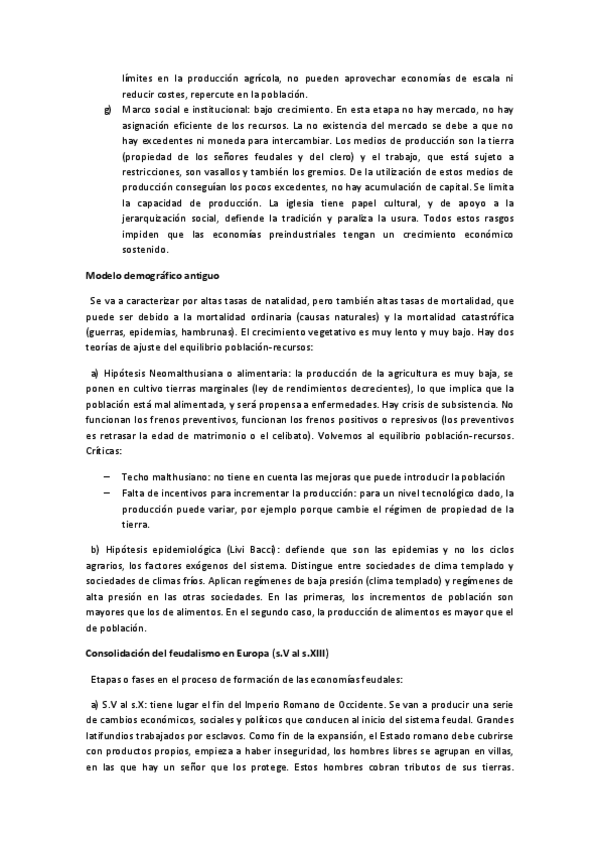 límites en la producción agrícola, no pueden aprovechar economías de escala ni reducir costes, repercute en la población.

g) Marco social e institucional: bajo crecimiento. En esta etapa no hay mercado, no hay asignación eficiente de los recursos. La no existencia del mercado se debe a que no hay excedentes ni moneda para intercambiar. Los medios de producción son la tierra (propiedad de los señores feudales y del clero) y el trabajo, que está sujeto a restricciones, son vasallos y también los gremios. De la utilización de estos medios de producción conseguían los pocos excedentes, no hay acumulación de capital. Se limita la capacidad de producción. La iglesia tiene papel cultural, y de apoyo a la jerarquización social, defiende la tradición y paraliza la usura. Todos estos rasgos impiden que las economías preindustriales tengan un crecimiento económico sostenido.

Modelo demográfico antiguo

Se va a caracterizar por altas tasas de natalidad, pero también altas tasas de mortalidad, que puede ser debido a la mortalidad ordinaria (causas naturales) y la mortalidad catastrófica (guerras, epidemias, hambrunas). El crecimiento vegetativo es muy lento y muy bajo. Hay dos teorías de ajuste del equilibrio población-recursos:

a) Hipótesis Neomalthusiana o alimentaria: la producción de la agricultura es muy baja, se ponen en cultivo tierras marginales (ley de rendimientos decrecientes), lo que implica que la población está mal alimentada, y será propensa a enfermedades. Hay crisis de subsistencia. No funcionan los frenos preventivos, funcionan los frenos positivos o represivos (los preventivos es retrasar la edad de matrimonio o el celibato). Volvemos al equilibrio población-recursos. Críticas:

– Techo malthusiano: no tiene en cuenta las mejoras que puede introducir la población
– Falta de incentivos para incrementar la producción: para un nivel tecnológico dado, la producción puede variar, por ejemplo porque cambie el régimen de propiedad de la tierra.

b) Hipótesis epidemiológica (Livi Bacci): defiende que son las epidemias y no los ciclos agrarios, los factores exógenos del sistema. Distingue entre sociedades de clima templado y sociedades de climas fríos. Aplican regímenes de baja presión (clima templado) y regímenes de alta presión en las otras sociedades. En las primeras, los incrementos de población son mayores que los de alimentos. En el segundo caso, la producción de alimentos es mayor que el de población.

Consolidación del feudalismo en Europa (s.V al s.XIII)

Etapas o fases en el proceso de formación de las economías feudales:

a) S.V al s.X: tiene lugar el fin del Imperio Romano de Occidente. Se van a producir una serie de cambios económicos, sociales y políticos que conducen al inicio del sistema feudal. Grandes latifundios trabajados por esclavos. Como fin de la expansión, el Estado romano debe cubrirse con productos propios, empieza a haber inseguridad, los hombres libres se agrupan en villas, en las que hay un señor que los protege. Estos hombres cobran tributos de sus tierras.